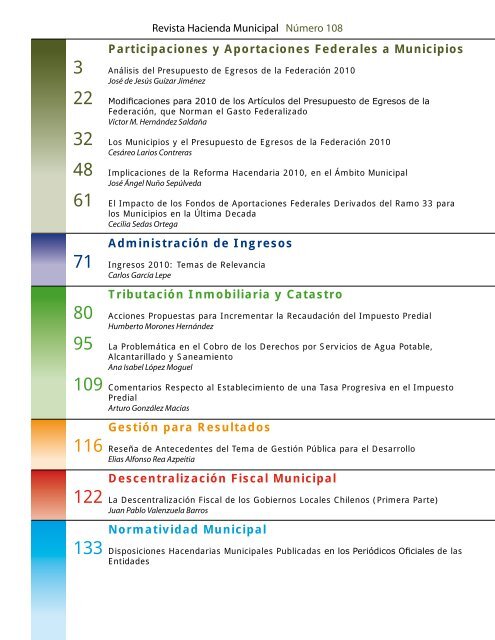 Revista Hacienda Municipal Número 108

Participaciones y Aportaciones Federales a Municipios

3 Análisis del Presupuesto de Egresos de la Federación 2010
José de Jesús Guízar Jiménez

22 Modificaciones para 2010 de los Artículos del Presupuesto de Egresos de la Federación, que Norman el Gasto Federalizado
Víctor M. Hernández Saldaña

32 Los Municipios y el Presupuesto de Egresos de la Federación 2010
Cesáreo Larios Contreras

48 Implicaciones de la Reforma Hacendaria 2010, en el Ámbito Municipal
José Ángel Nuño Sepúlveda

61 El Impacto de los Fondos de Aportaciones Federales Derivados del Ramo 33 para los Municipios en la Última Decada
Cecilia Sedas Ortega

Administración de Ingresos

71 Ingresos 2010: Temas de Relevancia
Carlos García Lepe

Tributación Inmobiliaria y Catastro

80 Acciones Propuestas para Incrementar la Recaudación del Impuesto Predial
Humberto Morones Hernández

95 La Problemática en el Cobro de los Derechos por Servicios de Agua Potable, Alcantarillado y Saneamiento
Ana Isabel López Moguel

109 Comentarios Respecto al Establecimiento de una Tasa Progresiva en el Impuesto Predial
Arturo González Macías

Gestión para Resultados

116 Reseña de Antecedentes del Tema de Gestión Pública para el Desarrollo
Elías Alfonso Rea Azpeitia

Descentralización Fiscal Municipal

122 La Descentralización Fiscal de los Gobiernos Locales Chilenos (Primera Parte)
Juan Pablo Valenzuela Barros

Normatividad Municipal

133 Disposiciones Hacendarias Municipales Publicadas en los Periódicos Oficiales de las Entidades